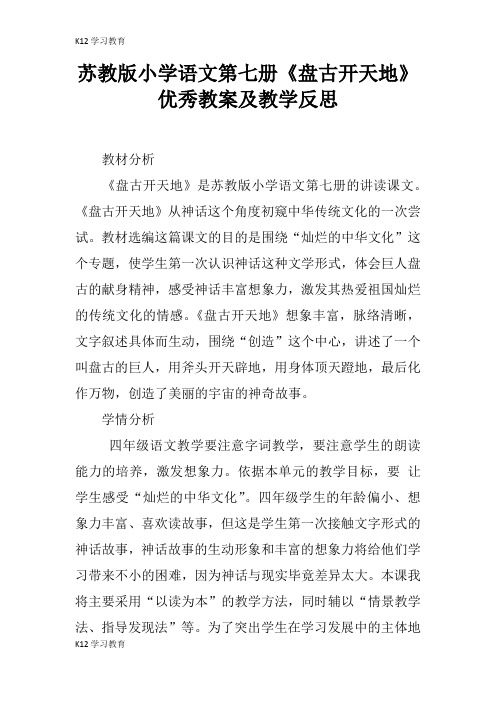 K12 学习教育

苏教版小学语文第七册《盘古开天地》优秀教案及教学反思

教材分析

《盘古开天地》是苏教版小学语文第七册的讲读课文。《盘古开天地》从神话这个角度初窥中华传统文化的一次尝试。教材选编这篇课文的目的是围绕“灿烂的中华文化”这个专题，使学生第一次认识神话这种文学形式，体会巨人盘古的献身精神，感受神话丰富想象力，激发其热爱祖国灿烂的传统文化的情感。《盘古开天地》想象丰富，脉络清晰，文字叙述具体而生动，围绕“创造”这个中心，讲述了一个叫盘古的巨人，用斧头开天辟地，用身体顶天蹬地，最后化作万物，创造了美丽的宇宙的神奇故事。

学情分析

四年级语文教学要注意字词教学，要注意学生的朗读能力的培养，激发想象力。依据本单元的教学目标，要 让学生感受“灿烂的中华文化”。四年级学生的年龄偏小、想象力丰富、喜欢读故事，但这是学生第一次接触文字形式的神话故事，神话故事的生动形象和丰富的想象力将给他们学习带来不小的困难，因为神话与现实毕竟差异太大。本课我将主要采用“以读为本”的教学方法，同时辅以“情景教学法、指导发现法”等。为了突出学生在学习发展中的主体地

K12 学习教育